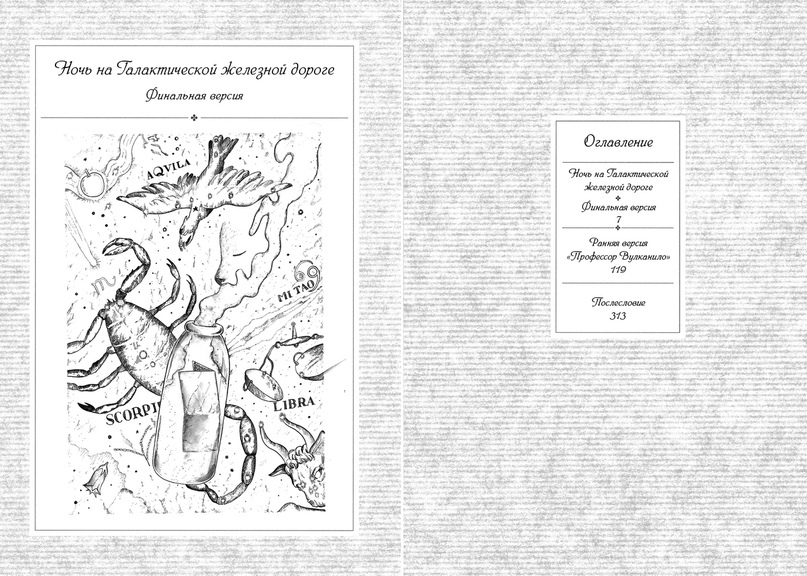 Ночь на Галактической железной дороге

Финальная версия

AQVILA

MI TAO

SCORPI

LIBRA

Оглавление

Ночь на Галактической железной дороге

Финальная версия
7

Ранняя версия «Профессор Вулканило»
119

Послесловие
313